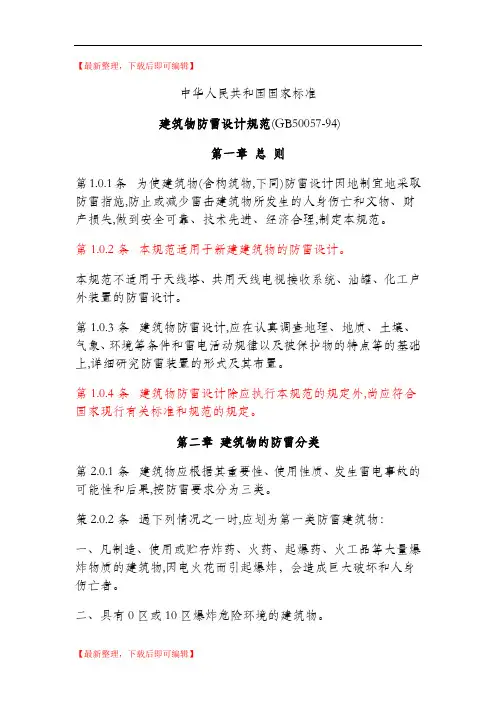 【最新整理，下载后即可编辑】

中华人民共和国国家标准

建筑物防雷设计规范(GB50057-94)

第一章 总 则

第 1.0.1 条 为使建筑物(含构筑物,下同)防雷设计因地制宜地采取防雷措施,防止或减少雷击建筑物所发生的人身伤亡和文物、财产损失,做到安全可靠、技术先进、经济合理,制定本规范。

第 1.0.2 条 本规范适用于新建建筑物的防雷设计。

本规范不适用于天线塔、共用天线电视接收系统、油罐、化工户外装置的防雷设计。

第 1.0.3 条 建筑物防雷设计,应在认真调查地理、地质、土壤、气象、环境等条件和雷电活动规律以及被保护物的特点等的基础上,详细研究防雷装置的形式及其布置。

第 1.0.4 条 建筑物防雷设计除应执行本规范的规定外,尚应符合国家现行有关标准和规范的规定。

第二章 建筑物的防雷分类

第 2.0.1 条 建筑物应根据其重要性、使用性质、发生雷电事故的可能性和后果,按防雷要求分为三类。

第 2.0.2 条 遇下列情况之一时,应划为第一类防雷建筑物:

一、凡制造、使用或贮存炸药、火药、起爆药、火工品等大量爆炸物质的建筑物,因电火花而引起爆炸,会造成巨大破坏和人身伤亡者。

二、具有 0 区或 10 区爆炸危险环境的建筑物。

【最新整理，下载后即可编辑】